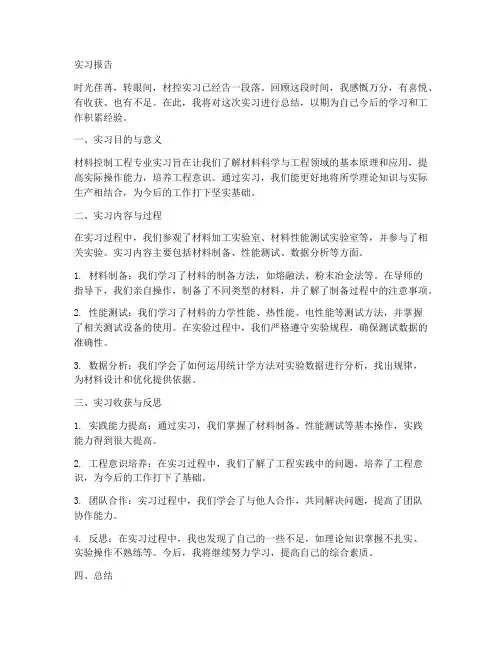 实习报告

时光荏苒，转眼间，材控实习已经告一段落。回顾这段时间，我感慨万分，有喜悦、有收获、也有不足。在此，我将对这次实习进行总结，以期为自己今后的学习和工作积累经验。

一、实习目的与意义

材料控制工程专业实习旨在让我们了解材料科学与工程领域的基本原理和应用，提高实际操作能力，培养工程意识。通过实习，我们能更好地将所学理论知识与实际生产相结合，为今后的工作打下坚实基础。

二、实习内容与过程

在实习过程中，我们参观了材料加工实验室、材料性能测试实验室等，并参与了相关实验。实习内容主要包括材料制备、性能测试、数据分析等方面。

1. 材料制备：我们学习了材料的制备方法，如熔融法、粉末冶金法等。在导师的指导下，我们亲自操作，制备了不同类型的材料，并了解了制备过程中的注意事项。

2. 性能测试：我们学习了材料的力学性能、热性能、电性能等测试方法，并掌握了相关测试设备的使用。在实验过程中，我们严格遵守实验规程，确保测试数据的准确性。

3. 数据分析：我们学会了如何运用统计学方法对实验数据进行分析，找出规律，为材料设计和优化提供依据。

三、实习收获与反思

1. 实践能力提高：通过实习，我们掌握了材料制备、性能测试等基本操作，实践能力得到很大提高。

2. 工程意识培养：在实习过程中，我们了解了工程实践中的问题，培养了工程意识，为今后的工作打下了基础。

3. 团队合作：实习过程中，我们学会了与他人合作，共同解决问题，提高了团队协作能力。

4. 反思：在实习过程中，我也发现了自己的一些不足，如理论知识掌握不扎实、实验操作不熟练等。今后，我将继续努力学习，提高自己的综合素质。

四、总结